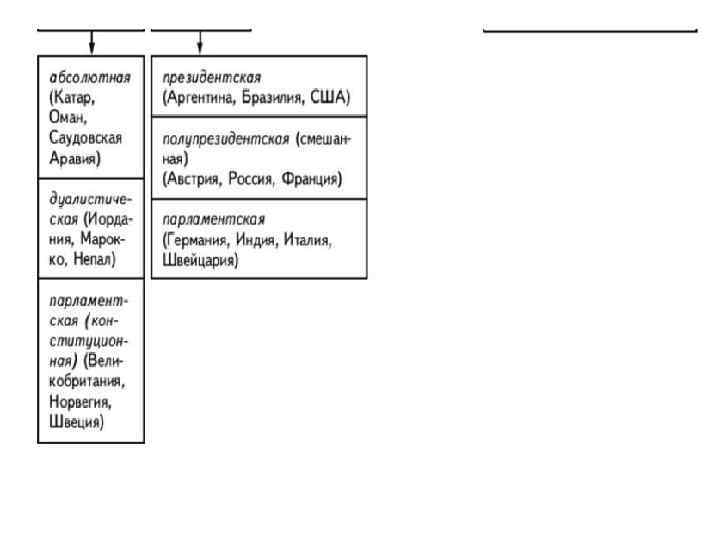 абсолютная (Катар, Оман, Саудовская Аравия)

дуалистическая (Иордания, Марокко, Непал)

парламентская (конституционная) (Великобритания, Норвегия, Швеция)

президентская (Аргентина, Бразилия, США)

полупрезидентская (смешанная) (Австрия, Россия, Франция)

парламентская (Германия, Индия, Италия, Швейцария)